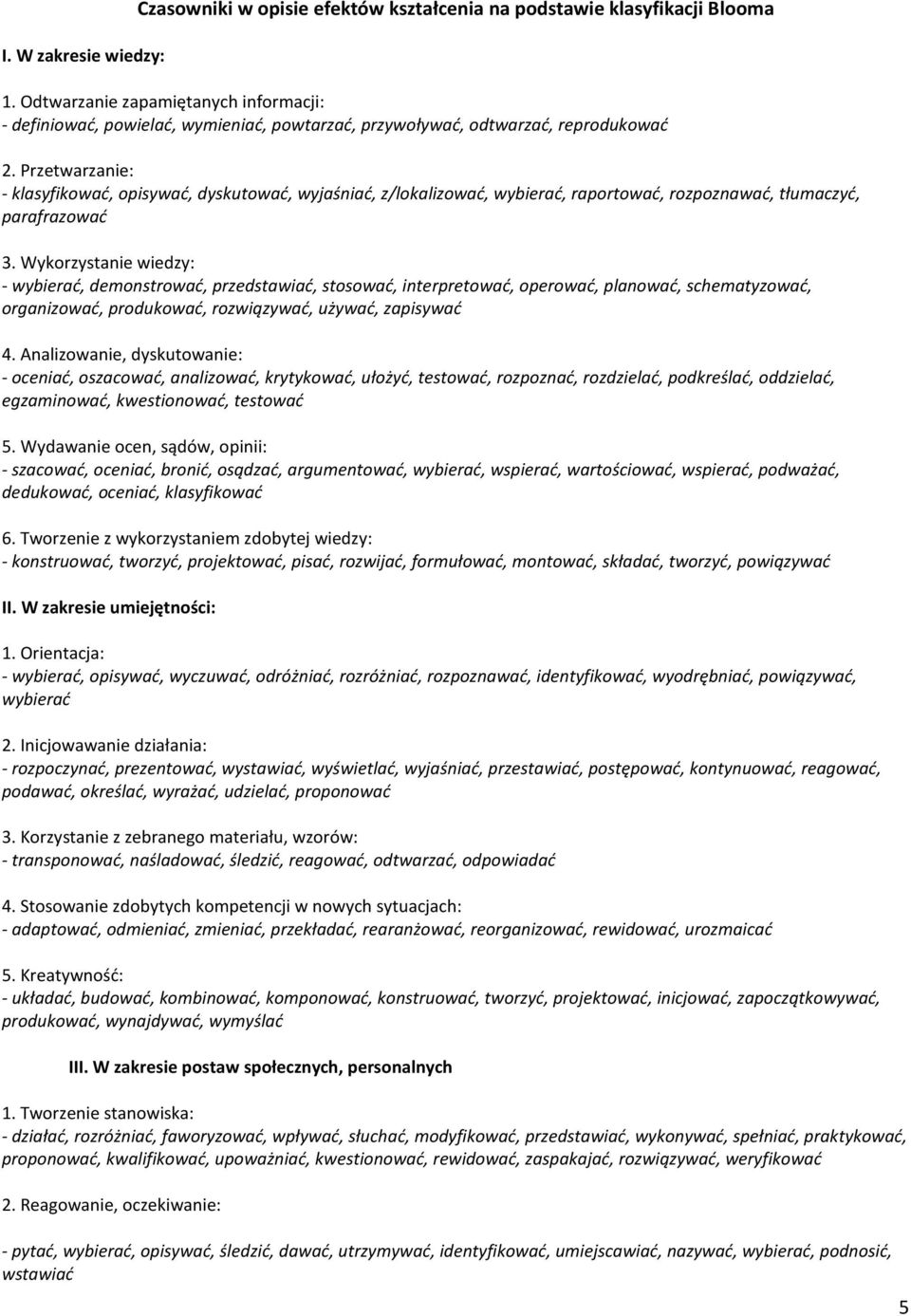 Czasowniki w opisie efektów kształcenia na podstawie klasyfikacji Blooma

I. W zakresie wiedzy:

1. Odtwarzanie zapamiętanych informacji:
- definiować, powielać, wymieniać, powtarzać, przywoływać, odtwarzać, reprodukować

2. Przetwarzanie:
- klasyfikować, opisywać, dyskutować, wyjaśniać, z/lokalizować, wybierać, raportować, rozpoznawać, tłumaczyć, parafrazować

3. Wykorzystanie wiedzy:
- wybierać, demonstrować, przedstawiać, stosować, interpretować, operować, planować, schematyzować, organizować, produkować, rozwiązywać, używać, zapisywać

4. Analizowanie, dyskutowanie:
- oceniać, oszacować, analizować, krytykować, ułożyć, testować, rozpoznać, rozdzielać, podkreślać, oddzielać, egzaminować, kwestionować, testować

5. Wydawanie ocen, sądów, opinii:
- szacować, oceniać, bronić, osądzać, argumentować, wybierać, wspierać, wartościować, wspierać, podważać, dedukować, oceniać, klasyfikować

6. Tworzenie z wykorzystaniem zdobytej wiedzy:
- konstruować, tworzyć, projektować, pisać, rozwijać, formułować, montować, składać, tworzyć, powiązywać

II. W zakresie umiejętności:

1. Orientacja:
- wybierać, opisywać, wyczuwać, odróżniać, rozróżniać, rozpoznawać, identyfikować, wyodrębniać, powiązywać, wybierać

2. Inicjowawanie działania:
- rozpoczynać, prezentować, wystawiać, wyświetlać, wyjaśniać, przestawiać, postępować, kontynuować, reagować, podawać, określać, wyrażać, udzielać, proponować

3. Korzystanie z zebranego materiału, wzorów:
- transponować, naśladować, śledzić, reagować, odtwarzać, odpowiadać

4. Stosowanie zdobytych kompetencji w nowych sytuacjach:
- adaptować, odmieniać, zmieniać, przekładać, rearanżować, reorganizować, rewidować, urozmaicać

5. Kreatywność:
- układać, budować, kombinować, komponować, konstruować, tworzyć, projektować, inicjować, zapoczątkowywać, produkować, wynajdywać, wymyślać

III. W zakresie postaw społecznych, personalnych

1. Tworzenie stanowiska:
- działać, rozróżniać, faworyzować, wpływać, słuchać, modyfikować, przedstawiać, wykonywać, spełniać, praktykować, proponować, kwalifikować, upoważniać, kwestionować, rewidować, zaspakajać, rozwiązywać, weryfikować

2. Reagowanie, oczekiwanie:

- pytać, wybierać, opisywać, śledzić, dawać, utrzymywać, identyfikować, umiejscawiać, nazywać, wybierać, podnosić, wstawiać

5